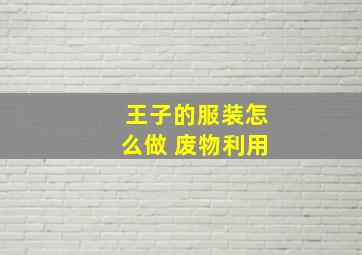 王子的服装怎么做 废物利用